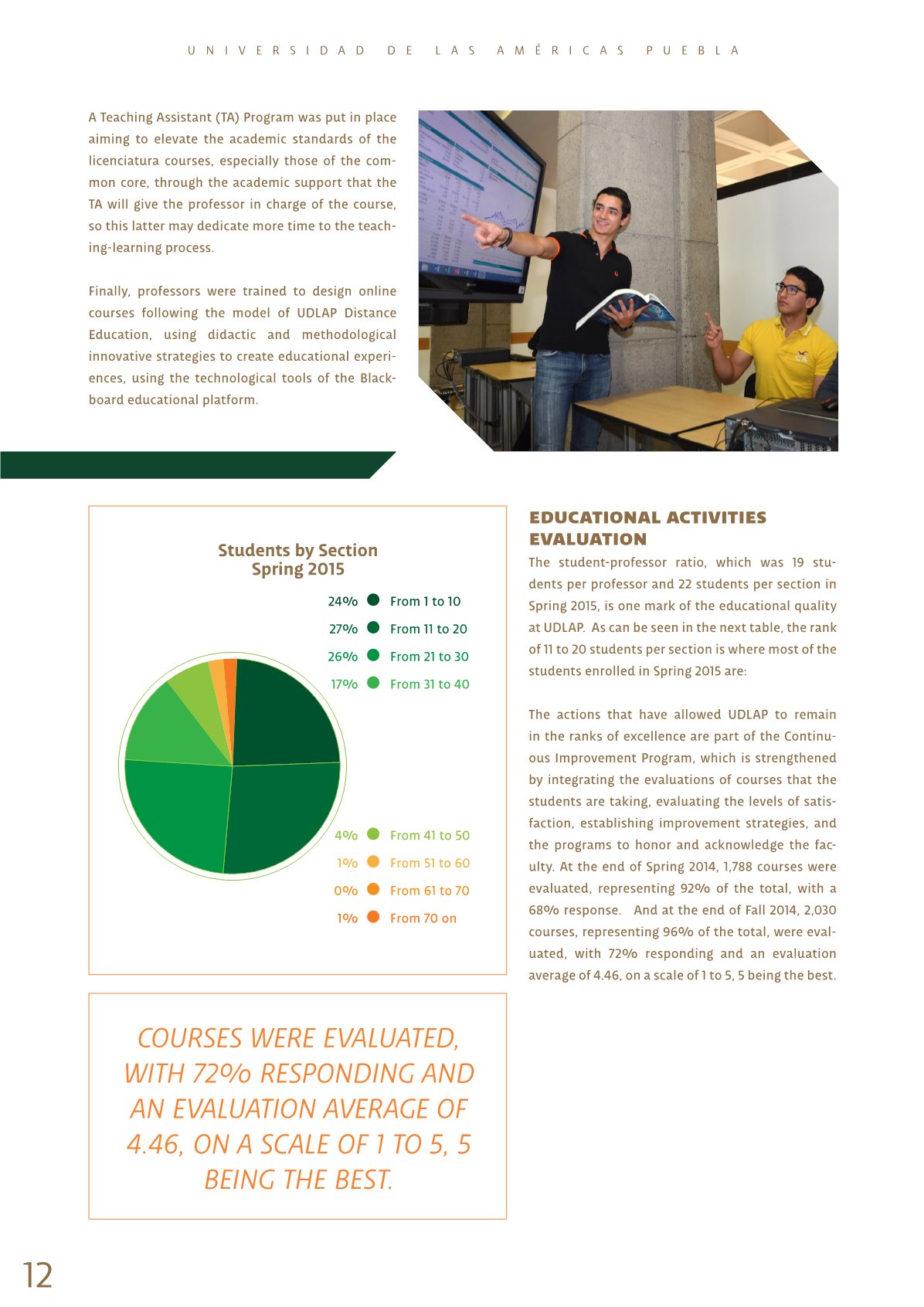 UNIVERSIDAD DE LAS AMÉRICAS PUEBLA

A Teaching Assistant (TA) Program was put in place aiming to elevate the academic standards of the licenciatura courses, especially those of the common core, through the academic support that the TA will give the professor in charge of the course, so this latter may dedicate more time to the teaching-learning process.

Finally, professors were trained to design online courses following the model of UDLAP Distance Education, using didactic and methodological innovative strategies to create educational experiences, using the technological tools of the Blackboard educational platform.

Students by Section
Spring 2015

24% From 1 to 10
27% From 11 to 20
26% From 21 to 30
17% From 31 to 40
4% From 41 to 50
1% From 51 to 60
0% From 61 to 70
1% From 70 on

COURSES WERE EVALUATED, WITH 72% RESPONDING AND AN EVALUATION AVERAGE OF 4.46, ON A SCALE OF 1 TO 5, 5 BEING THE BEST.

EDUCATIONAL ACTIVITIES EVALUATION

The student-professor ratio, which was 19 students per professor and 22 students per section in Spring 2015, is one mark of the educational quality at UDLAP. As can be seen in the next table, the rank of 11 to 20 students per section is where most of the students enrolled in Spring 2015 are:

The actions that have allowed UDLAP to remain in the ranks of excellence are part of the Continuous Improvement Program, which is strengthened by integrating the evaluations of courses that the students are taking, evaluating the levels of satisfaction, establishing improvement strategies, and the programs to honor and acknowledge the faculty. At the end of Spring 2014, 1,788 courses were evaluated, representing 92% of the total, with a 68% response. And at the end of Fall 2014, 2,030 courses, representing 96% of the total, were evaluated, with 72% responding and an evaluation average of 4.46, on a scale of 1 to 5, 5 being the best.

12